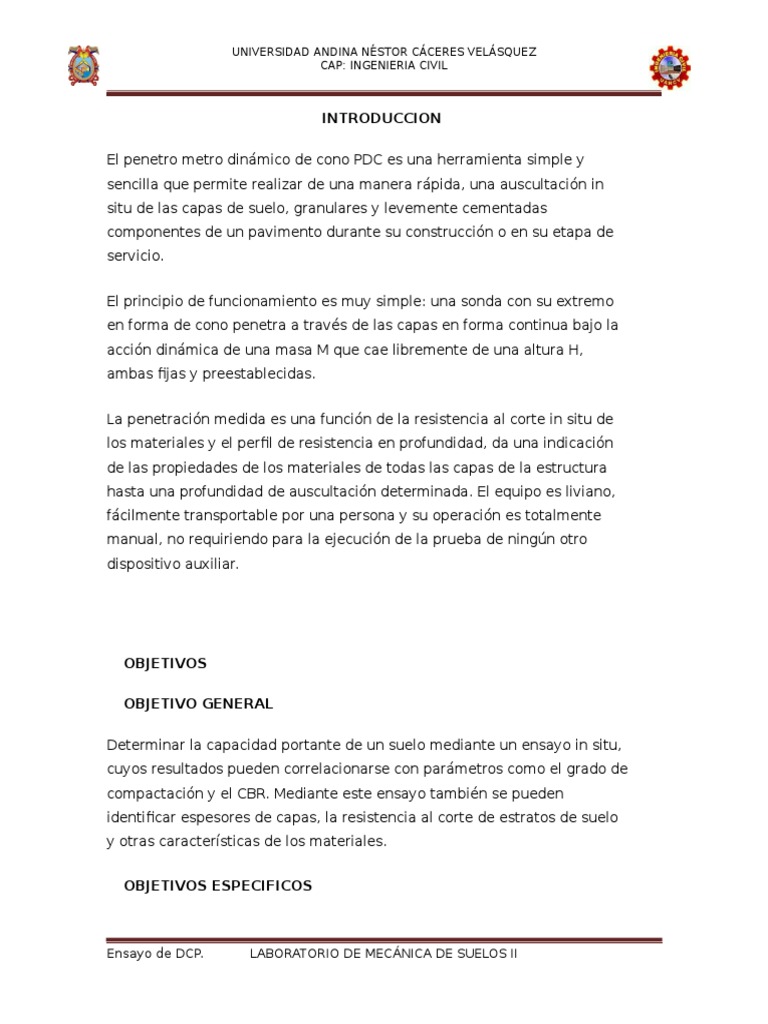 UNIVERSIDAD ANDINA NÉSTOR CÁCERES VELÁSQUEZ
CAP: INGENIERIA CIVIL

INTRODUCCION

El penetro metro dinámico de cono PDC es una herramienta simple y sencilla que permite realizar de una manera rápida, una auscultación in situ de las capas de suelo, granulares y levemente cementadas componentes de un pavimento durante su construcción o en su etapa de servicio.

El principio de funcionamiento es muy simple: una sonda con su extremo en forma de cono penetra a través de las capas en forma continua bajo la acción dinámica de una masa M que cae libremente de una altura H, ambas fijas y preestablecidas.

La penetración medida es una función de la resistencia al corte in situ de los materiales y el perfil de resistencia en profundidad, da una indicación de las propiedades de los materiales de todas las capas de la estructura hasta una profundidad de auscultación determinada. El equipo es liviano, fácilmente transportable por una persona y su operación es totalmente manual, no requiriendo para la ejecución de la prueba de ningún otro dispositivo auxiliar.

OBJETIVOS

OBJETIVO GENERAL

Determinar la capacidad portante de un suelo mediante un ensayo in situ, cuyos resultados pueden correlacionarse con parámetros como el grado de compactación y el CBR. Mediante este ensayo también se pueden identificar espesores de capas, la resistencia al corte de estratos de suelo y otras características de los materiales.

OBJETIVOS ESPECIFICOS

Ensayo de DCP. LABORATORIO DE MECÁNICA DE SUELOS II